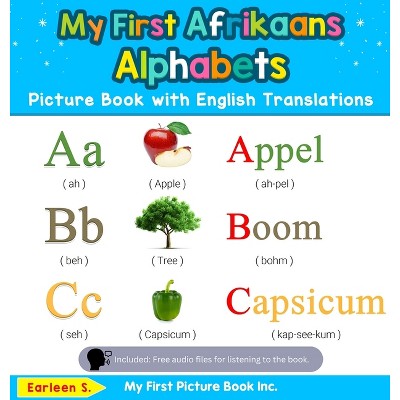 My First Afrikaans Alphabets

Picture Book with English Translations

Aa
( ah )

( Apple )

Appel
( ah-pel )

Bb
( beh )

( Tree )

Boom
( bohm )

Cc
( seh )

( Capsicum )

Capsicum
( kap-see-kum )

Included: Free audio files for listening to the book.

Earleen S.

My First Picture Book Inc.